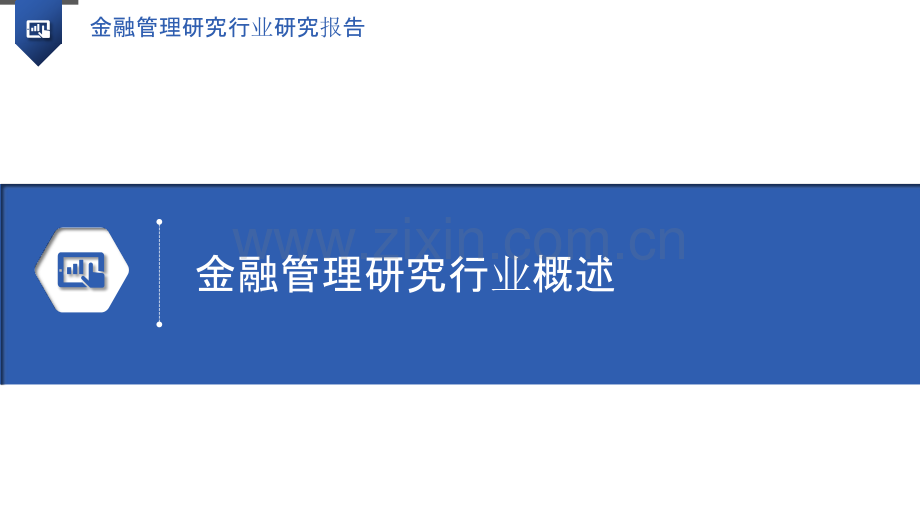 金融管理研究行业研究报告

www.zixin.com.cn

金融管理研究行业概述